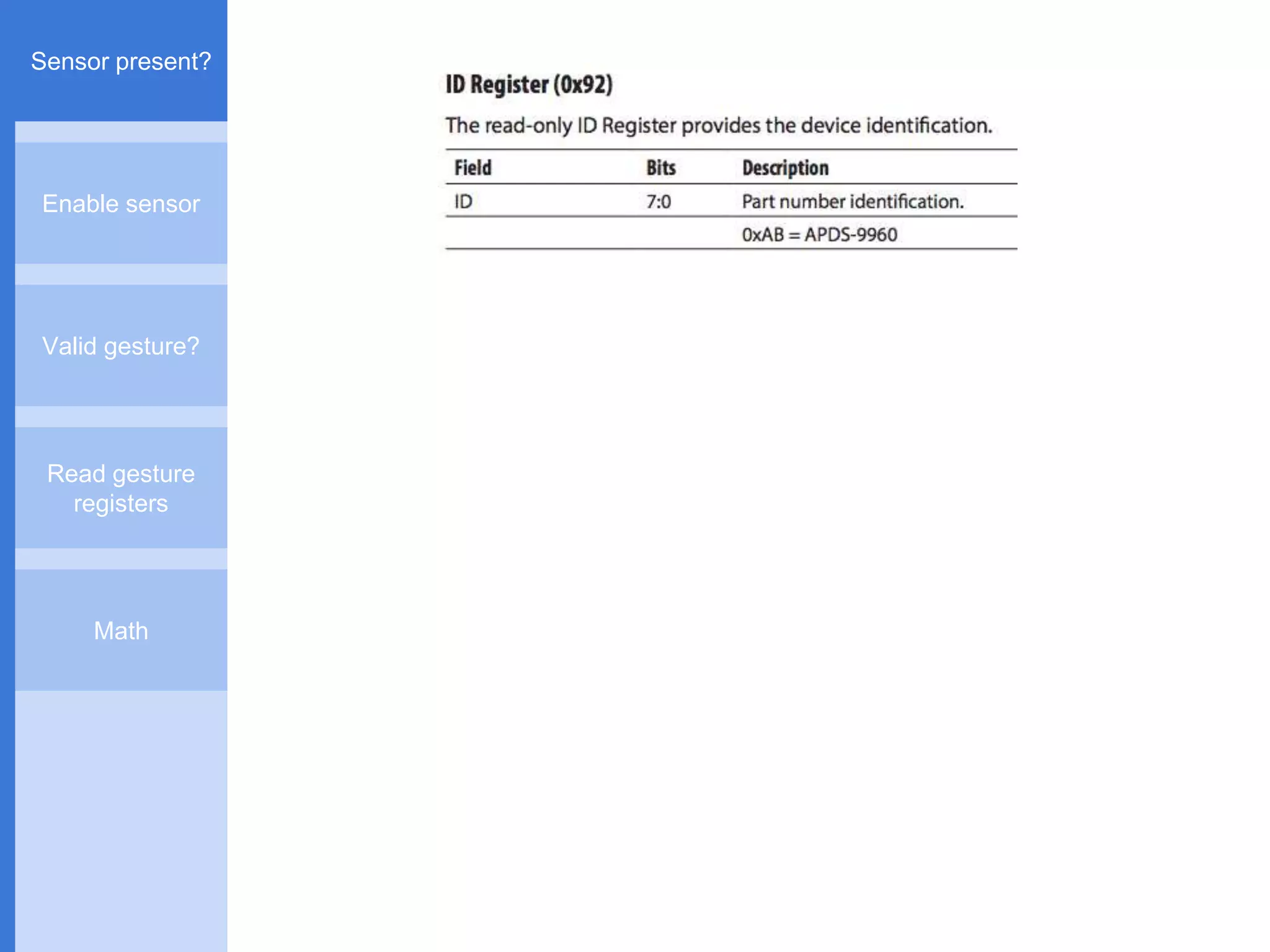 Sensor present?

Enable sensor

Valid gesture?

Read gesture registers

Math

ID Register (0x92)

The read-only ID Register provides the device identification.

| Field | Bits | Description |
|---|---|---|
| ID | 7:0 | Part number identification. |
| | | 0xAB = APDS-9960 |